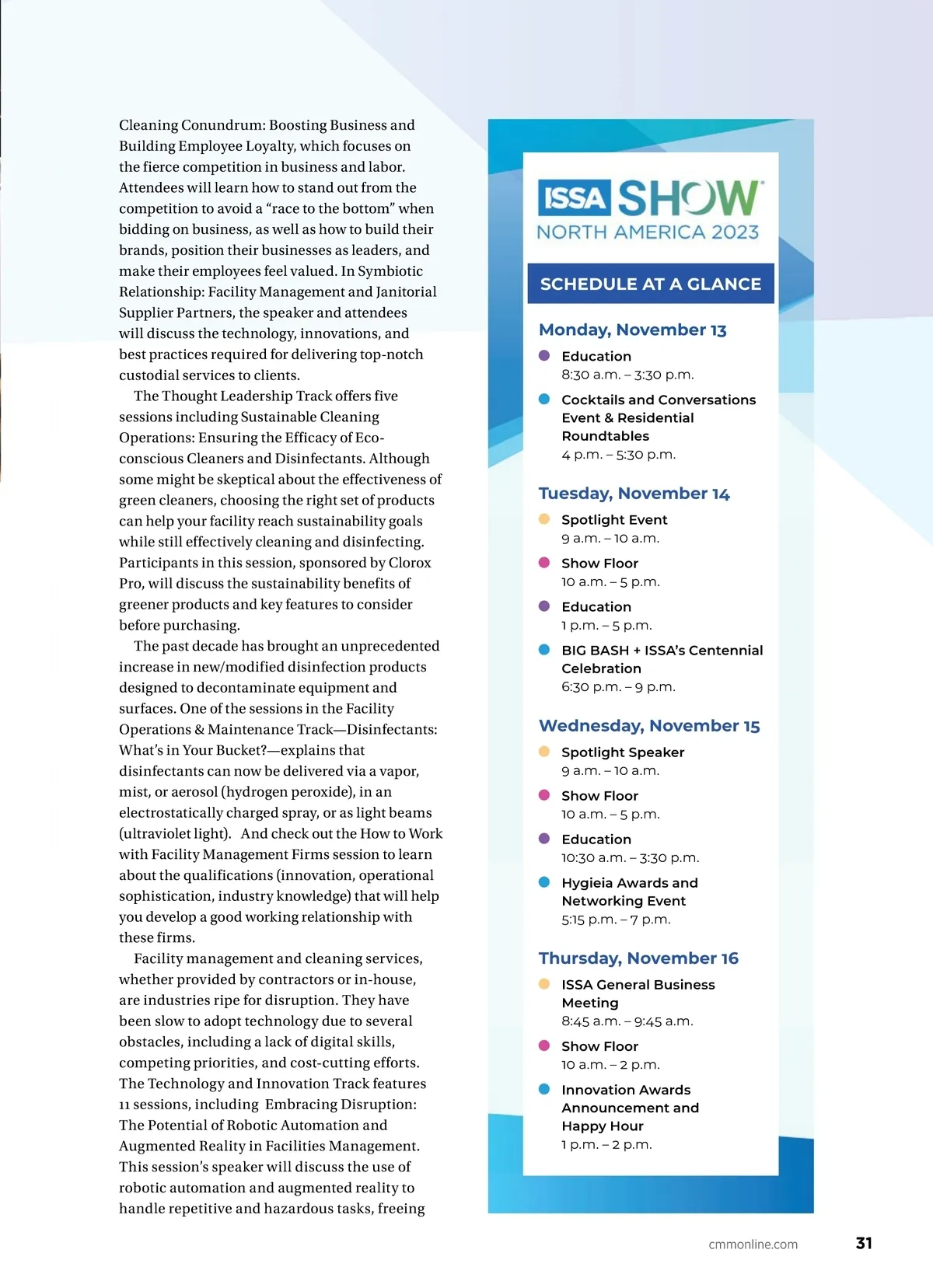 Cleaning Conundrum: Boosting Business and Building Employee Loyalty, which focuses on the fierce competition in business and labor. Attendees will learn how to stand out from the competition to avoid a “race to the bottom” when bidding on business, as well as how to build their brands, position their businesses as leaders, and make their employees feel valued. In Symbiotic Relationship: Facility Management and Janitorial Supplier Partners, the speaker and attendees will discuss the technology, innovations, and best practices required for delivering top-notch custodial services to clients.

The Thought Leadership Track offers five sessions including Sustainable Cleaning Operations: Ensuring the Efficacy of Eco-conscious Cleaners and Disinfectants. Although some might be skeptical about the effectiveness of green cleaners, choosing the right set of products can help your facility reach sustainability goals while still effectively cleaning and disinfecting. Participants in this session, sponsored by Clorox Pro, will discuss the sustainability benefits of greener products and key features to consider before purchasing.

The past decade has brought an unprecedented increase in new/modified disinfection products designed to decontaminate equipment and surfaces. One of the sessions in the Facility Operations & Maintenance Track—Disinfectants: What’s in Your Bucket?—explains that disinfectants can now be delivered via a vapor, mist, or aerosol (hydrogen peroxide), in an electrostatically charged spray, or as light beams (ultraviolet light). And check out the How to Work with Facility Management Firms session to learn about the qualifications (innovation, operational sophistication, industry knowledge) that will help you develop a good working relationship with these firms.

Facility management and cleaning services, whether provided by contractors or in-house, are industries ripe for disruption. They have been slow to adopt technology due to several obstacles, including a lack of digital skills, competing priorities, and cost-cutting efforts. The Technology and Innovation Track features 11 sessions, including Embracing Disruption: The Potential of Robotic Automation and Augmented Reality in Facilities Management. This session’s speaker will discuss the use of robotic automation and augmented reality to handle repetitive and hazardous tasks, freeing

ISSA SHOW
NORTH AMERICA 2023

SCHEDULE AT A GLANCE

Monday, November 13
Education
8:30 a.m. – 3:30 p.m.
Cocktails and Conversations Event & Residential Roundtables
4 p.m. – 5:30 p.m.

Tuesday, November 14
Spotlight Event
9 a.m. – 10 a.m.
Show Floor
10 a.m. – 5 p.m.
Education
1 p.m. – 5 p.m.
BIG BASH + ISSA’s Centennial Celebration
6:30 p.m. – 9 p.m.

Wednesday, November 15
Spotlight Speaker
9 a.m. – 10 a.m.
Show Floor
10 a.m. – 5 p.m.
Education
10:30 a.m. – 3:30 p.m.
Hygieia Awards and Networking Event
5:15 p.m. – 7 p.m.

Thursday, November 16
ISSA General Business Meeting
8:45 a.m. – 9:45 a.m.
Show Floor
10 a.m. – 2 p.m.
Innovation Awards Announcement and Happy Hour
1 p.m. – 2 p.m.

cmmonline.com 31